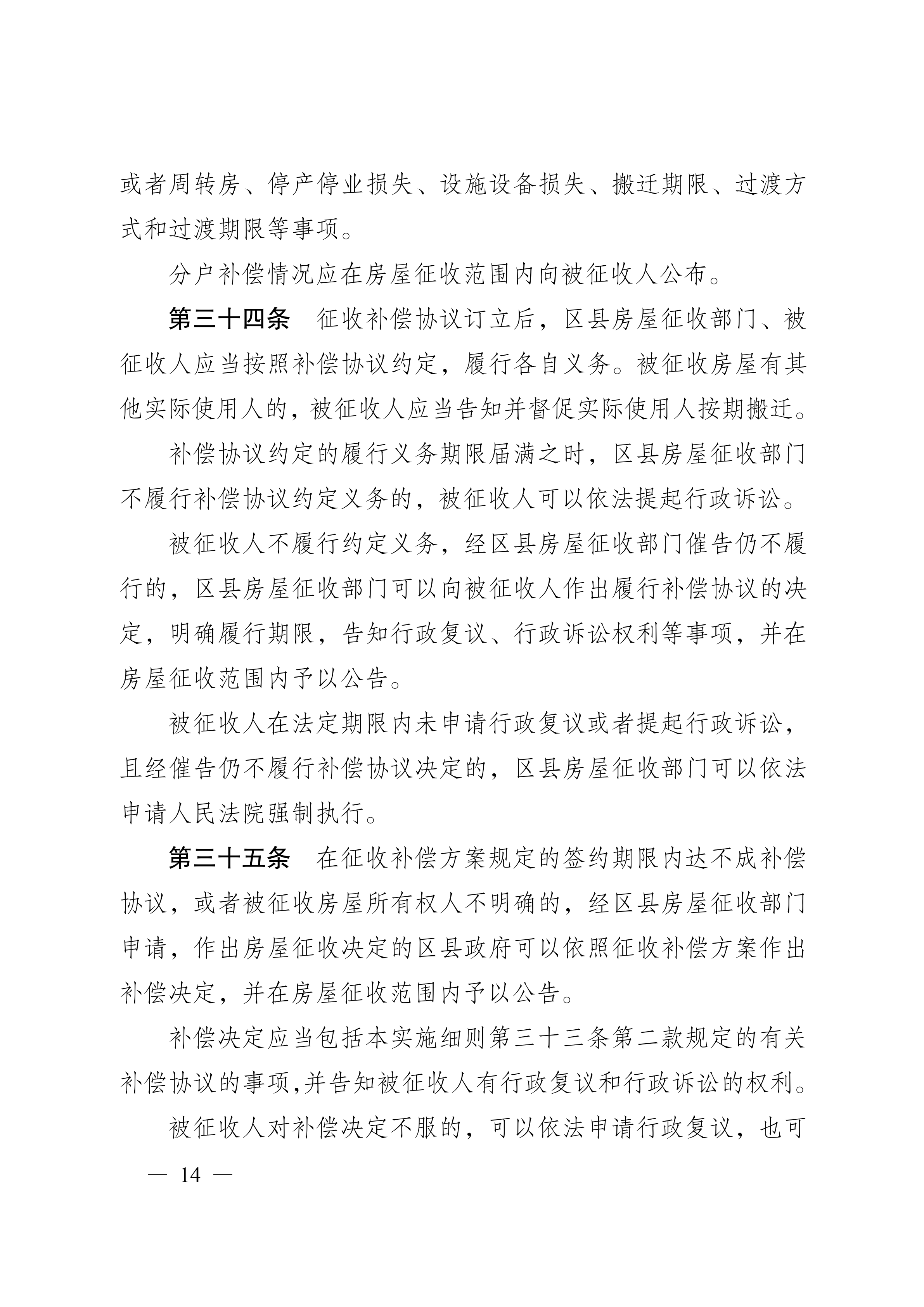 或者周转房、停产停业损失、设施设备损失、搬迁期限、过渡方式和过渡期限等事项。

分户补偿情况应在房屋征收范围内向被征收人公布。

第三十四条　征收补偿协议订立后，区县房屋征收部门、被征收人应当按照补偿协议约定，履行各自义务。被征收房屋有其他实际使用人的，被征收人应当告知并督促实际使用人按期搬迁。

补偿协议约定的履行义务期限届满之时，区县房屋征收部门不履行补偿协议约定义务的，被征收人可以依法提起行政诉讼。

被征收人不履行约定义务，经区县房屋征收部门催告仍不履行的，区县房屋征收部门可以向被征收人作出履行补偿协议的决定，明确履行期限，告知行政复议、行政诉讼权利等事项，并在房屋征收范围内予以公告。

被征收人在法定期限内未申请行政复议或者提起行政诉讼，且经催告仍不履行补偿协议决定的，区县房屋征收部门可以依法申请人民法院强制执行。

第三十五条　在征收补偿方案规定的签约期限内达不成补偿协议，或者被征收房屋所有权人不明确的，经区县房屋征收部门申请，作出房屋征收决定的区县政府可以依照征收补偿方案作出补偿决定，并在房屋征收范围内予以公告。

补偿决定应当包括本实施细则第三十三条第二款规定的有关补偿协议的事项,并告知被征收人有行政复议和行政诉讼的权利。

被征收人对补偿决定不服的，可以依法申请行政复议，也可

— 14 —